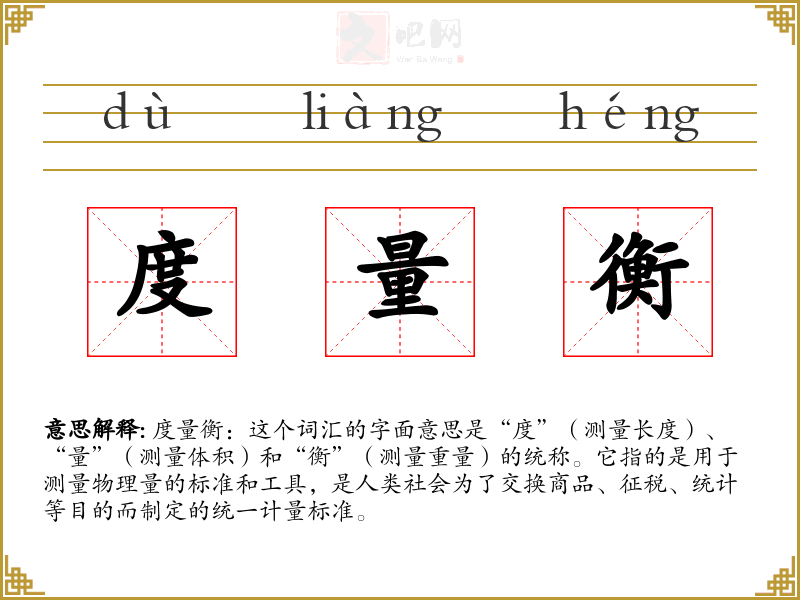 dù liàng héng

度 量 衡

意思解释:度量衡：这个词汇的字面意思是“度”（测量长度）、“量”（测量体积）和“衡”（测量重量）的统称。它指的是用于测量物理量的标准和工具，是人类社会为了交换商品、征税、统计等目的而制定的统一计量标准。

文吧网
Wen Ba Wang